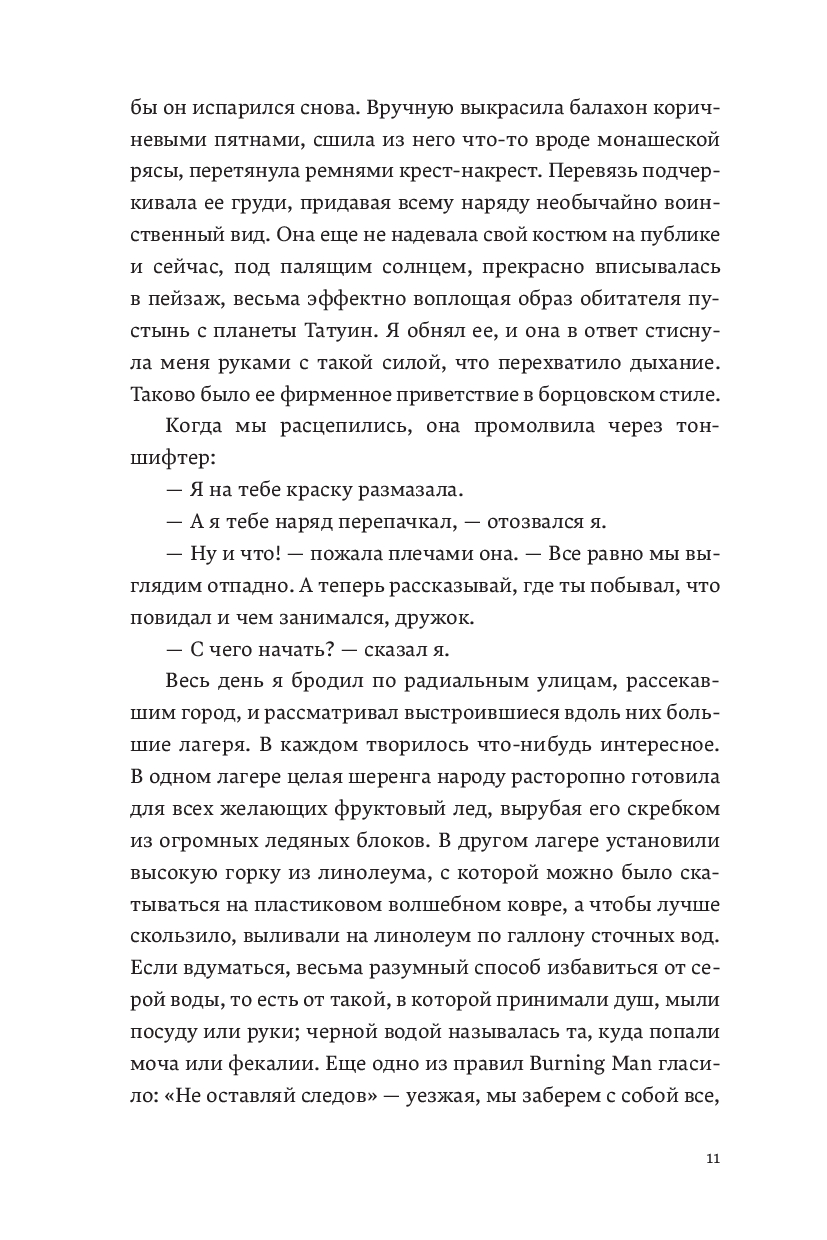 бы он испарился снова. Вручную выкрасила балахон коричневыми пятнами, сшила из него что-то вроде монашеской рясы, перетянула ремнями крест-накрест. Перевязь подчеркивала ее груди, придавая всему наряду необычайно воинственный вид. Она еще не надевала свой костюм на публике и сейчас, под палящим солнцем, прекрасно вписывалась в пейзаж, весьма эффектно воплощая образ обитателя пустынь с планеты Татуин. Я обнял ее, и она в ответ стиснула меня руками с такой силой, что перехватило дыхание. Таково было ее фирменное приветствие в борцовском стиле.

Когда мы расцепились, она промолвила через тоншифтер:

— Я на тебе краску размазала.

— А я тебе наряд перепачкал, — отозвался я.

— Ну и что! — пожала плечами она. — Все равно мы выглядим отпадно. А теперь рассказывай, где ты побывал, что повидал и чем занимался, дружок.

— С чего начать? — сказал я.

Весь день я бродил по радиальным улицам, рассекавшим город, и рассматривал выстроившиеся вдоль них большие лагеря. В каждом творилось что-нибудь интересное. В одном лагере целая шеренга народу расторопно готовила для всех желающих фруктовый лед, вырубая его скребком из огромных ледяных блоков. В другом лагере установили высокую горку из линолеума, с которой можно было скатываться на пластиковом волшебном ковре, а чтобы лучше скользило, выливали на линолеум по галлону сточных вод. Если вдуматься, весьма разумный способ избавиться от серой воды, то есть от такой, в которой принимали душ, мыли посуду или руки; черной водой называлась та, куда попали моча или фекалии. Еще одно из правил Burning Man гласило: «Не оставляй следов» — уезжая, мы заберем с собой все,

11